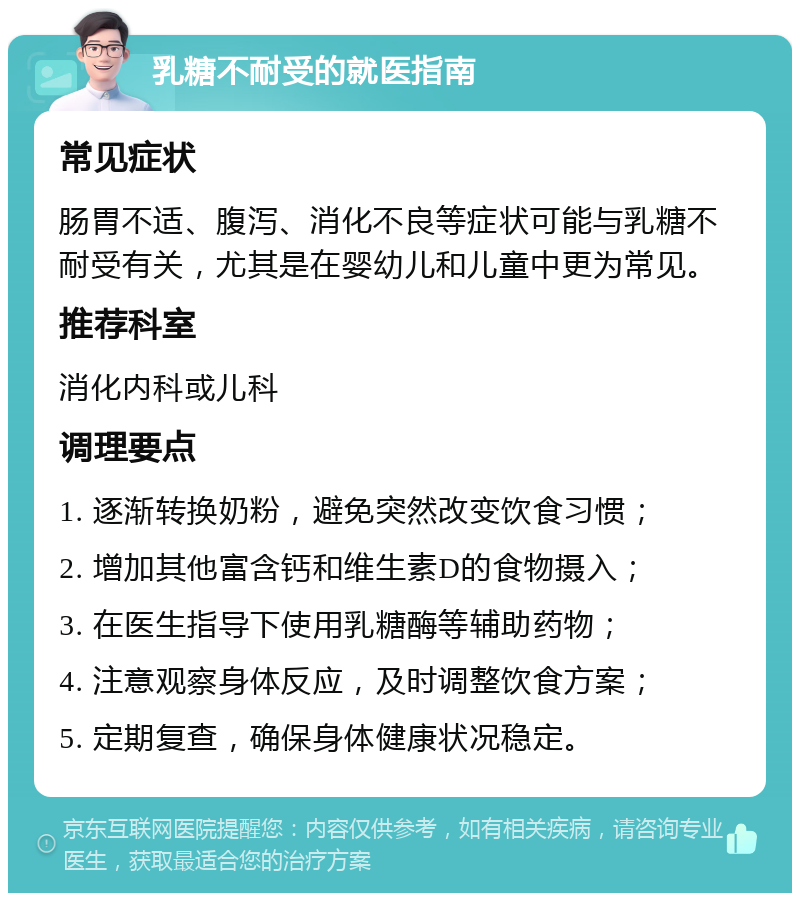 乳糖不耐受的就医指南

常见症状

肠胃不适、腹泻、消化不良等症状可能与乳糖不耐受有关，尤其是在婴幼儿和儿童中更为常见。

推荐科室

消化内科或儿科

调理要点

1. 逐渐转换奶粉，避免突然改变饮食习惯；

2. 增加其他富含钙和维生素D的食物摄入；

3. 在医生指导下使用乳糖酶等辅助药物；

4. 注意观察身体反应，及时调整饮食方案；

5. 定期复查，确保身体健康状况稳定。

京东互联网医院提醒您：内容仅供参考，如有相关疾病，请咨询专业医生，获取最适合您的治疗方案